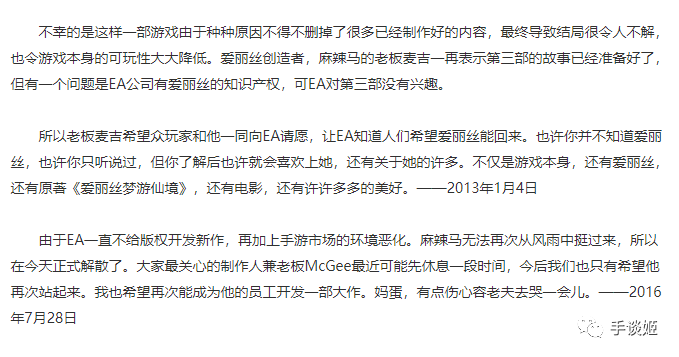 不幸的是这样一部游戏由于种种原因不得不删掉了很多已经制作好的内容，最终导致结局很令人不解，也令游戏本身的可玩性大大降低。爱丽丝创造者，麻辣马的老板麦吉一再表示第三部的故事已经准备好了，但有一个问题是EA公司有爱丽丝的知识产权，可EA对第三部没有兴趣。

所以老板麦吉希望众玩家和他一同向EA请愿，让EA知道人们希望爱丽丝能回来。也许你并不知道爱丽丝，也许你只听说过，但你了解后也许就会喜欢上她，还有关于她的许多。不仅是游戏本身，还有爱丽丝，还有原著《爱丽丝梦游仙境》，还有电影，还有许许多多的美好。——2013年1月4日

由于EA一直不给版权开发新作，再加上手游市场的环境恶化。麻辣马无法再次从风雨中挺过来，所以在今天正式解散了。大家最关心的制作人兼老板McGee最近可能先休息一段时间，今后我们也只有希望他再次站起来。我也希望再次能成为他的员工开发一部大作。妈蛋，有点伤心容老夫去哭一会儿。——2016年7月28日

手谈姬